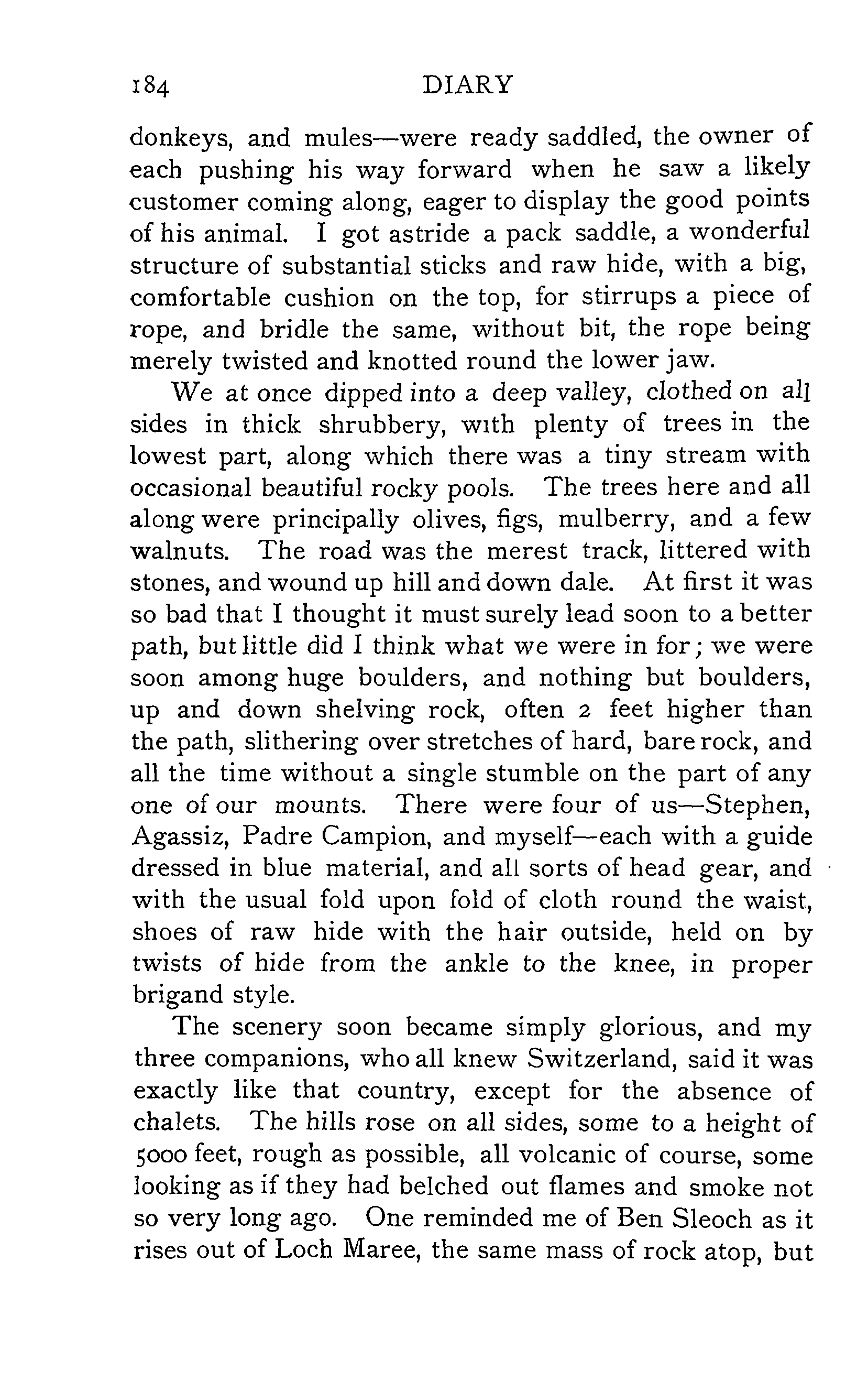 184 DIARY

donkeys, and mules—were ready saddled, the owner of each pushing his way forward when he saw a likely customer coming along, eager to display the good points of his animal. I got astride a pack saddle, a wonderful structure of substantial sticks and raw hide, with a big, comfortable cushion on the top, for stirrups a piece of rope, and bridle the same, without bit, the rope being merely twisted and knotted round the lower jaw.

We at once dipped into a deep valley, clothed on all sides in thick shrubbery, with plenty of trees in the lowest part, along which there was a tiny stream with occasional beautiful rocky pools. The trees here and all along were principally olives, figs, mulberry, and a few walnuts. The road was the merest track, littered with stones, and wound up hill and down dale. At first it was so bad that I thought it must surely lead soon to a better path, but little did I think what we were in for; we were soon among huge boulders, and nothing but boulders, up and down shelving rock, often 2 feet higher than the path, slithering over stretches of hard, bare rock, and all the time without a single stumble on the part of any one of our mounts. There were four of us—Stephen, Agassiz, Padre Campion, and myself—each with a guide dressed in blue material, and all sorts of head gear, and with the usual fold upon fold of cloth round the waist, shoes of raw hide with the hair outside, held on by twists of hide from the ankle to the knee, in proper brigand style.

The scenery soon became simply glorious, and my three companions, who all knew Switzerland, said it was exactly like that country, except for the absence of chalets. The hills rose on all sides, some to a height of 5000 feet, rough as possible, all volcanic of course, some looking as if they had belched out flames and smoke not so very long ago. One reminded me of Ben Sleoch as it rises out of Loch Maree, the same mass of rock atop, but